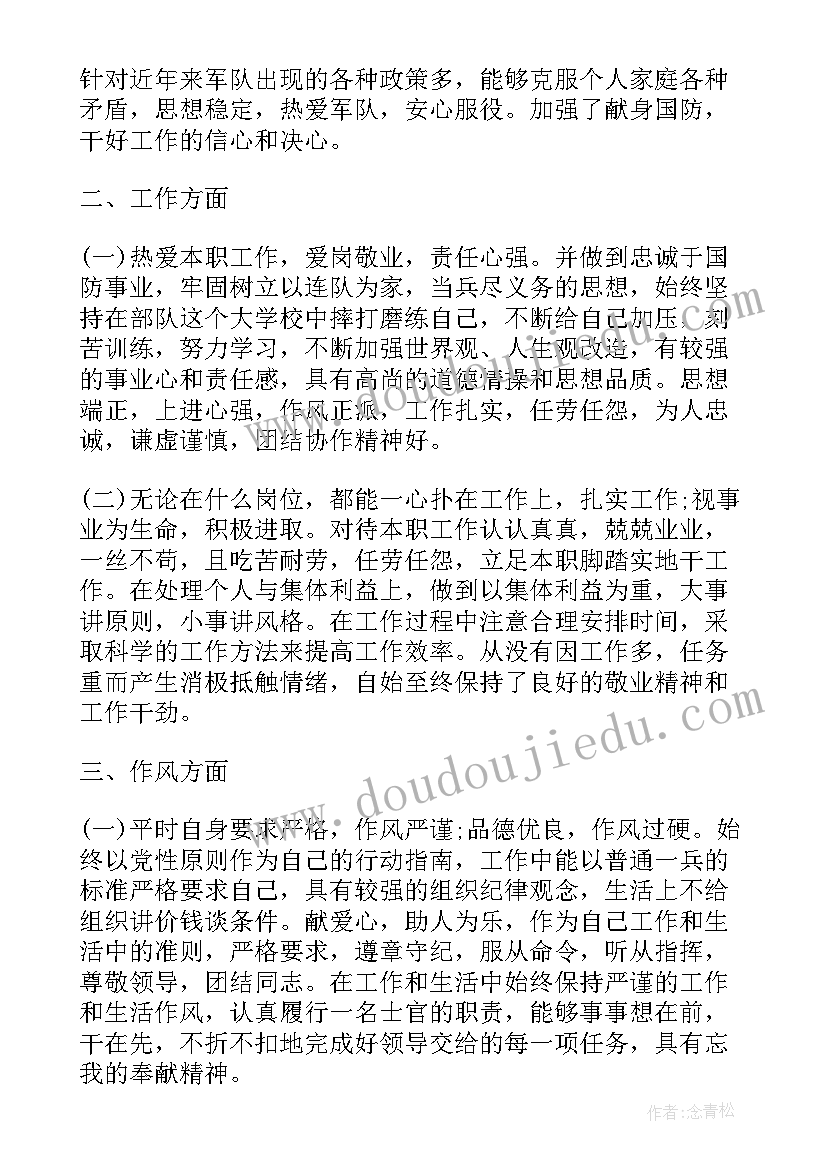 针对近年来军队出现的各种政策多，能够克服个人家庭各种矛盾，思想稳定，热爱军队，安心服役。加强了献身国防，干好工作的信心和决心。

二、工作方面

(一)热爱本职工作，爱岗敬业，责任心强。并做到忠诚于国防事业，牢固树立以连队为家，当兵尽义务的思想，始终坚持在部队这个大学校中摔打磨练自己，不断给自己加压，刻苦训练，努力学习，不断加强世界观、人生观改造，有较强的事业心和责任感，具有高尚的道德情操和思想品质。思想端正，上进心强，作风正派，工作扎实，任劳任怨，为人忠诚，谦虚谨慎，团结协作精神好。

(二)无论在什么岗位，都能一心扑在工作上，扎实工作;视事业为生命，积极进取。对待本职工作认认真真，兢兢业业，一丝不苟，且吃苦耐劳，任劳任怨，立足本职脚踏实地干工作。在处理个人与集体利益上，做到以集体利益为重，大事讲原则，小事讲风格。在工作过程中注意合理安排时间，采取科学的工作方法来提高工作效率。从没有因工作多，任务重而产生消极抵触情绪，自始至终保持了良好的敬业精神和工作干劲。

三、作风方面

(一)平时自身要求严格，作风严谨;品德优良，作风过硬。始终以党性原则作为自己的行动指南，工作中能以普通一兵的标准严格要求自己，具有较强的组织纪律观念，生活上不给组织讲价钱谈条件。献爱心，助人为乐，作为自己工作和生活中的准则，严格要求，遵章守纪，服从命令，听从指挥，尊敬领导，团结同志。在工作和生活中始终保持严谨的工作和生活作风，认真履行一名士官的职责，能够事事想在前，干在先，不折不扣地完成好领导交给的每一项任务，具有忘我的奉献精神。

www.doudoujiedu.com

作者：念青松